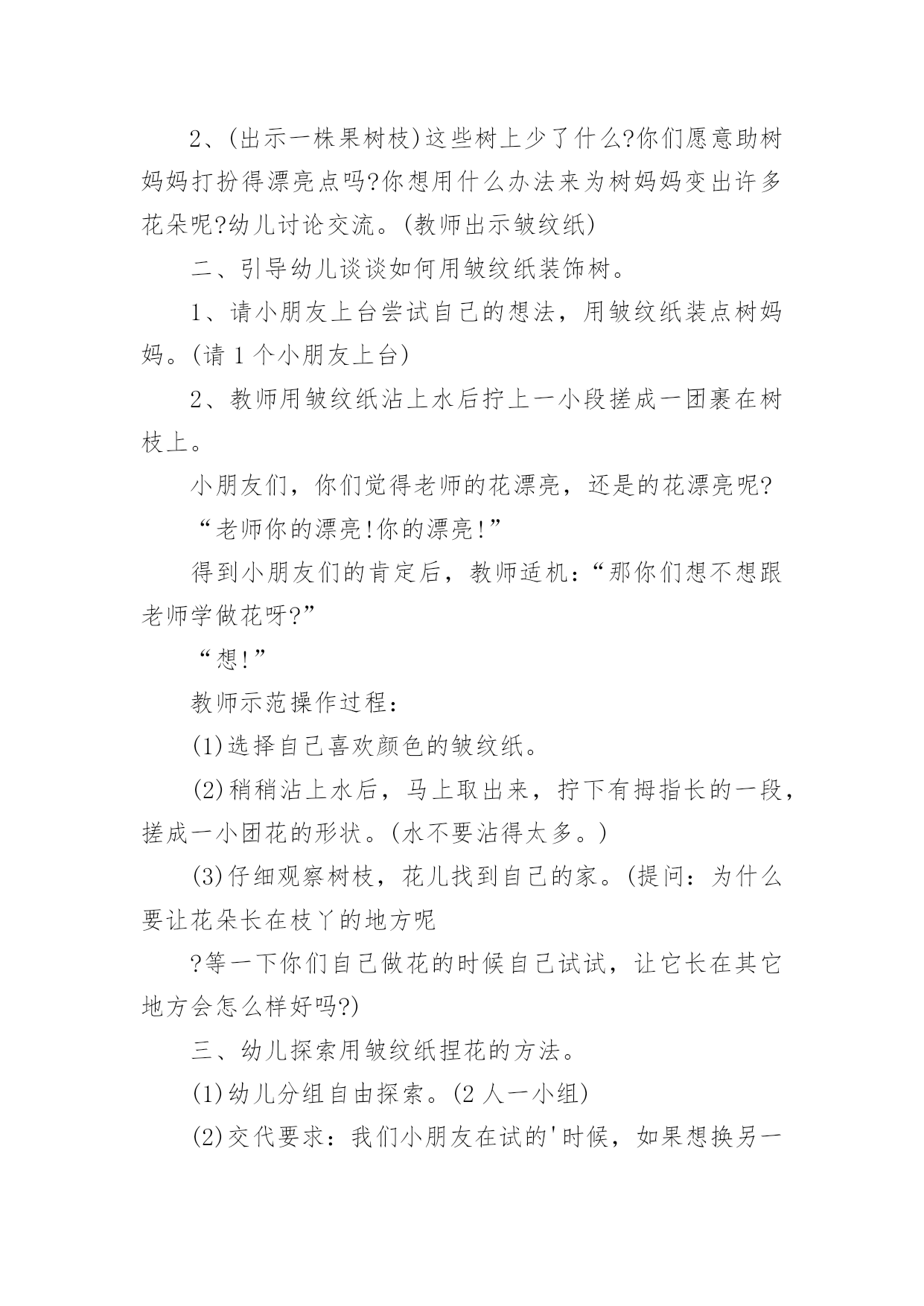 2、(出示一株果树枝)这些树上少了什么?你们愿意助树妈妈打扮得漂亮点吗?你想用什么办法来为树妈妈变出许多花朵呢?幼儿讨论交流。(教师出示皱纹纸)

二、引导幼儿谈谈如何用皱纹纸装饰树。

1、请小朋友上台尝试自己的想法，用皱纹纸装点树妈妈。(请 1 个小朋友上台)

2、教师用皱纹纸沾上水后拧上一小段搓成一团裹在树枝上。

小朋友们，你们觉得老师的花漂亮，还是的花漂亮呢?

“老师你的漂亮!你的漂亮!”

得到小朋友们的肯定后，教师适机：“那你们想不想跟老师学做花呀?”

“想!”

教师示范操作过程：

(1)选择自己喜欢颜色的皱纹纸。

(2)稍稍沾上水后，马上取出来，拧下有拇指长的一段，搓成一小团花的形状。(水不要沾得太多。)

(3)仔细观察树枝，花儿找到自己的家。(提问：为什么要让花朵长在枝丫的地方呢

?等一下你们自己做花的时候自己试试，让它长在其它地方会怎么样好吗?)

三、幼儿探索用皱纹纸捏花的方法。

(1)幼儿分组自由探索。(2 人一小组)

(2)交代要求：我们小朋友在试的'时候，如果想换另一